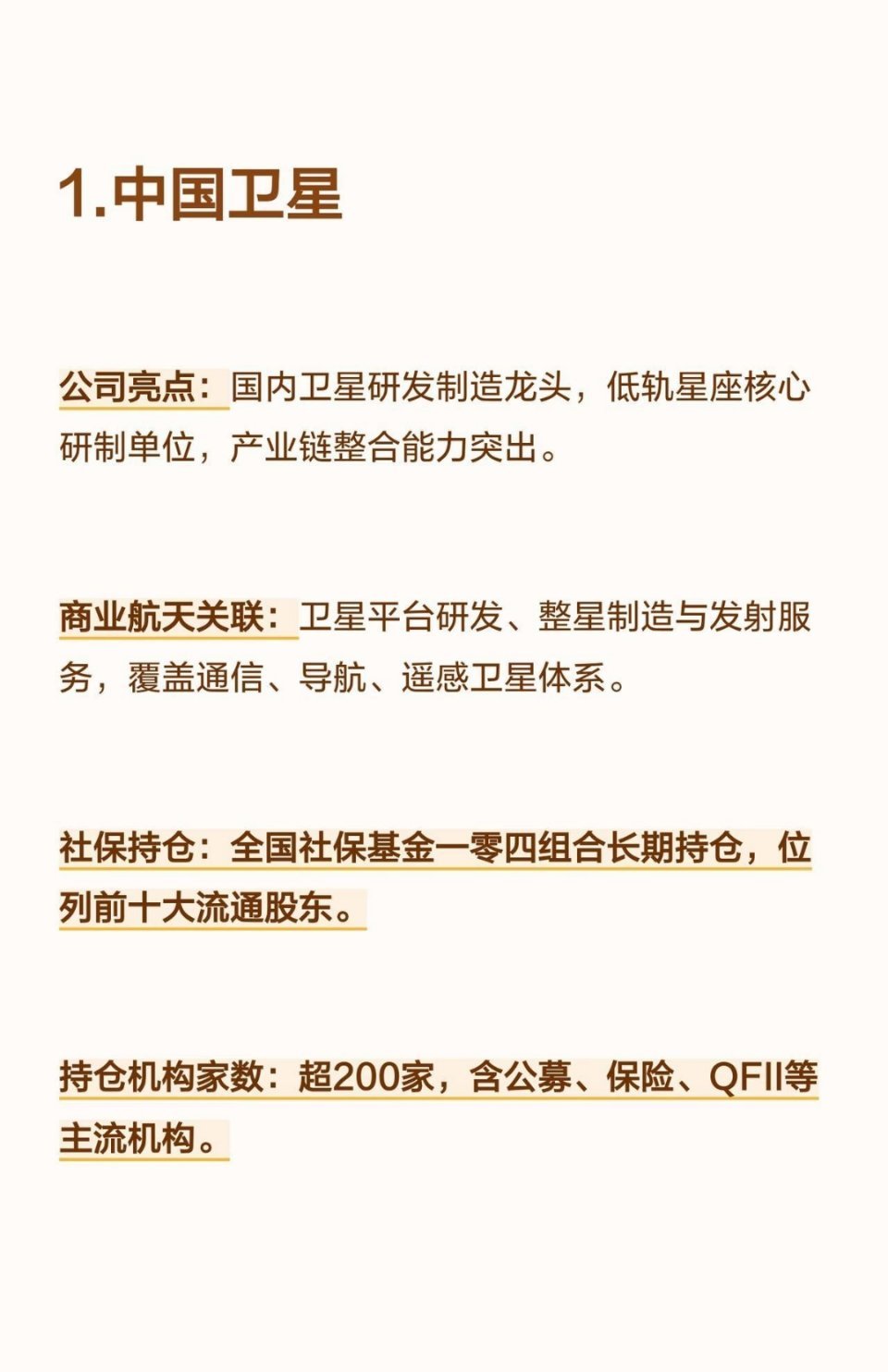 1.中国卫星

公司亮点：国内卫星研发制造龙头，低轨星座核心研制单位，产业链整合能力突出。

商业航天关联：卫星平台研发、整星制造与发射服务，覆盖通信、导航、遥感卫星体系。

社保持仓：全国社保基金一零四组合长期持仓，位列前十大流通股东。

持仓机构家数：超200家，含公募、保险、QFII等主流机构。